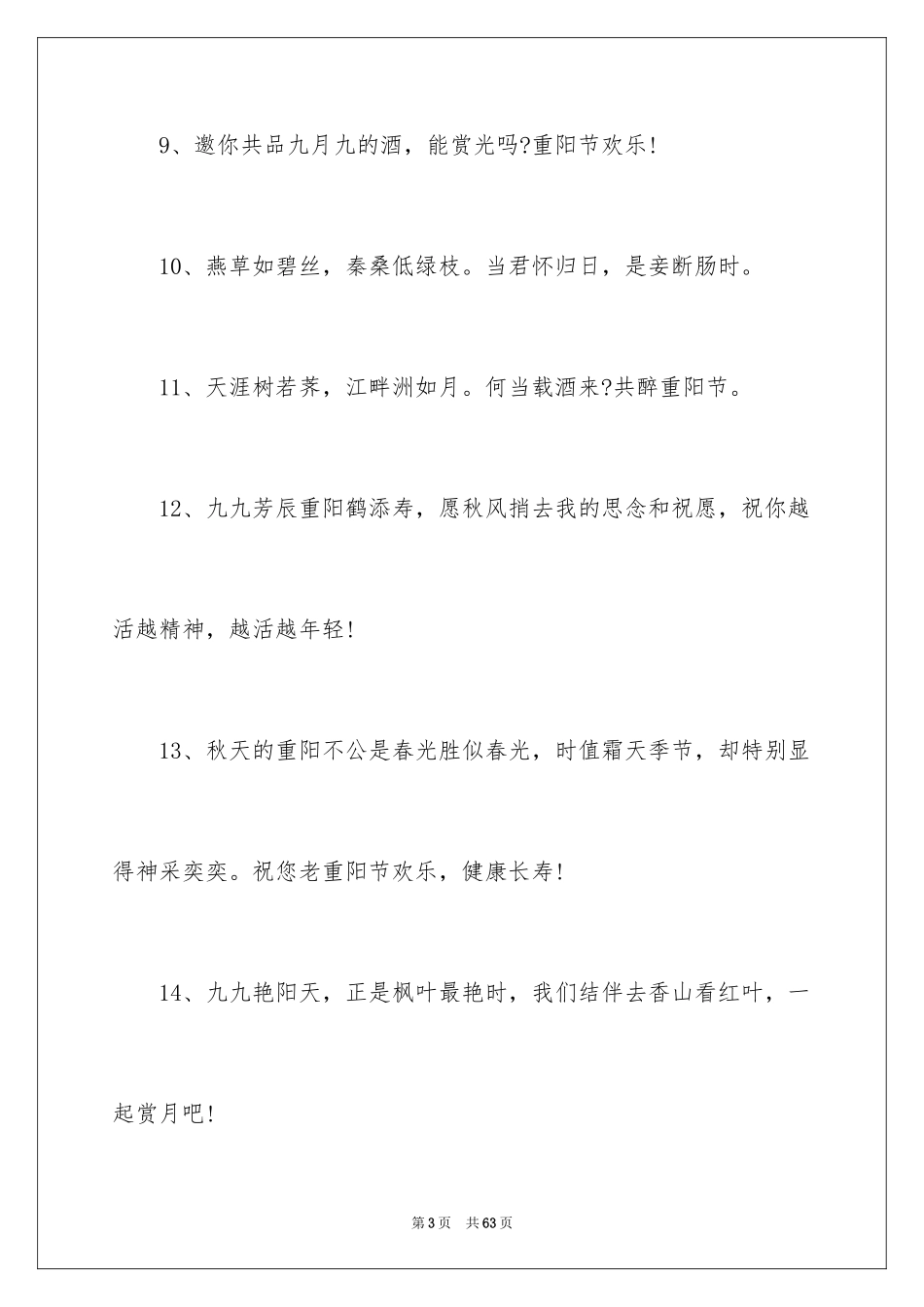 9、邀你共品九月九的酒，能赏光吗?重阳节欢乐!

10、燕草如碧丝，秦桑低绿枝。当君怀归日，是妾断肠时。

11、天涯树若荠，江畔洲如月。何当载酒来?共醉重阳节。

12、九九芳辰重阳鹤添寿，愿秋风捎去我的思念和祝愿，祝你越活越精神，越活越年轻!

13、秋天的重阳不公是春光胜似春光，时值霜天季节，却特别显得神采奕奕。祝您老重阳节欢乐，健康长寿!

14、九九艳阳天，正是枫叶最艳时，我们结伴去香山看红叶，一起赏月吧!

第3页　共63页